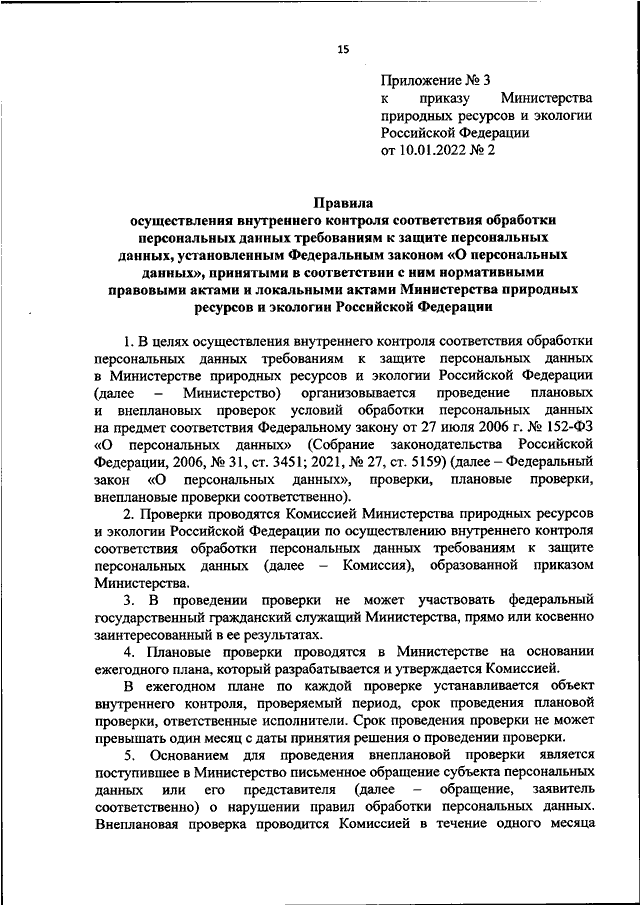 15

Приложение № 3
к приказу Министерства природных ресурсов и экологии Российской Федерации
от 10.01.2022 № 2

Правила
осуществления внутреннего контроля соответствия обработки персональных данных требованиям к защите персональных данных, установленным Федеральным законом «О персональных данных», принятыми в соответствии с ним нормативными правовыми актами и локальными актами Министерства природных ресурсов и экологии Российской Федерации

1. В целях осуществления внутреннего контроля соответствия обработки персональных данных требованиям к защите персональных данных в Министерстве природных ресурсов и экологии Российской Федерации (далее – Министерство) организовывается проведение плановых и внеплановых проверок условий обработки персональных данных на предмет соответствия Федеральному закону от 27 июля 2006 г. № 152-ФЗ «О персональных данных» (Собрание законодательства Российской Федерации, 2006, № 31, ст. 3451; 2021, № 27, ст. 5159) (далее – Федеральный закон «О персональных данных», проверки, плановые проверки, внеплановые проверки соответственно).

2. Проверки проводятся Комиссией Министерства природных ресурсов и экологии Российской Федерации по осуществлению внутреннего контроля соответствия обработки персональных данных требованиям к защите персональных данных (далее – Комиссия), образованной приказом Министерства.

3. В проведении проверки не может участвовать федеральный государственный гражданский служащий Министерства, прямо или косвенно заинтересованный в ее результатах.

4. Плановые проверки проводятся в Министерстве на основании ежегодного плана, который разрабатывается и утверждается Комиссией.

В ежегодном плане по каждой проверке устанавливается объект внутреннего контроля, проверяемый период, срок проведения плановой проверки, ответственные исполнители. Срок проведения проверки не может превышать один месяц с даты принятия решения о проведении проверки.

5. Основанием для проведения внеплановой проверки является поступившее в Министерство письменное обращение субъекта персональных данных или его представителя (далее – обращение, заявитель соответственно) о нарушении правил обработки персональных данных. Внеплановая проверка проводится Комиссией в течение одного месяца